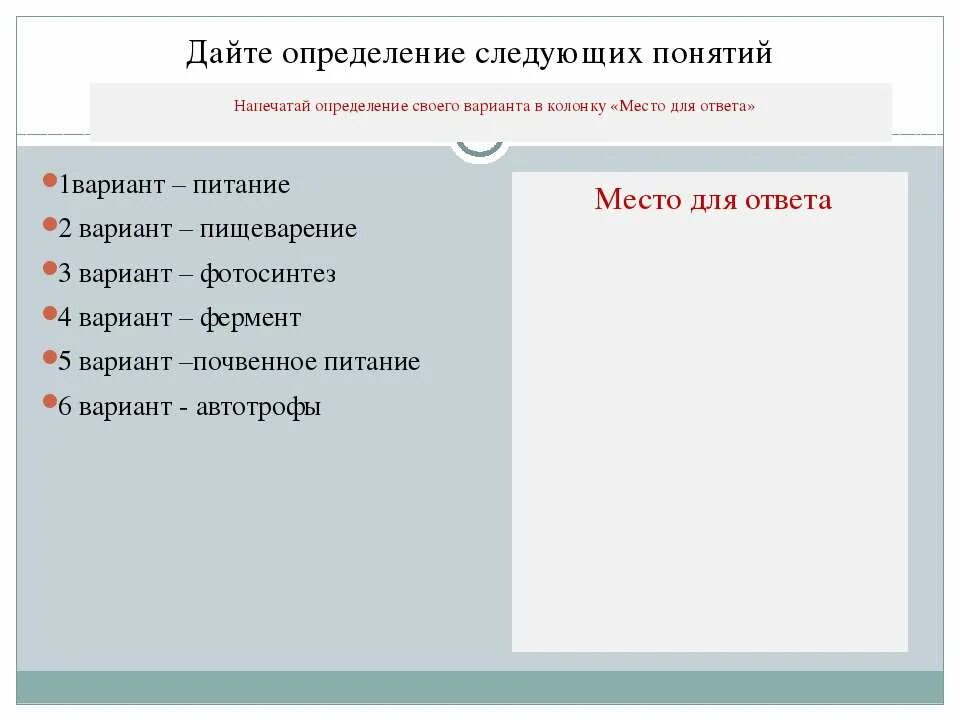 Дайте определение следующих понятий

Напечатай определение своего варианта в колонку «Место для ответа»

1вариант – питание
2 вариант – пищеварение
3 вариант – фотосинтез
4 вариант – фермент
5 вариант –почвенное питание
6 вариант - автотрофы

Место для ответа